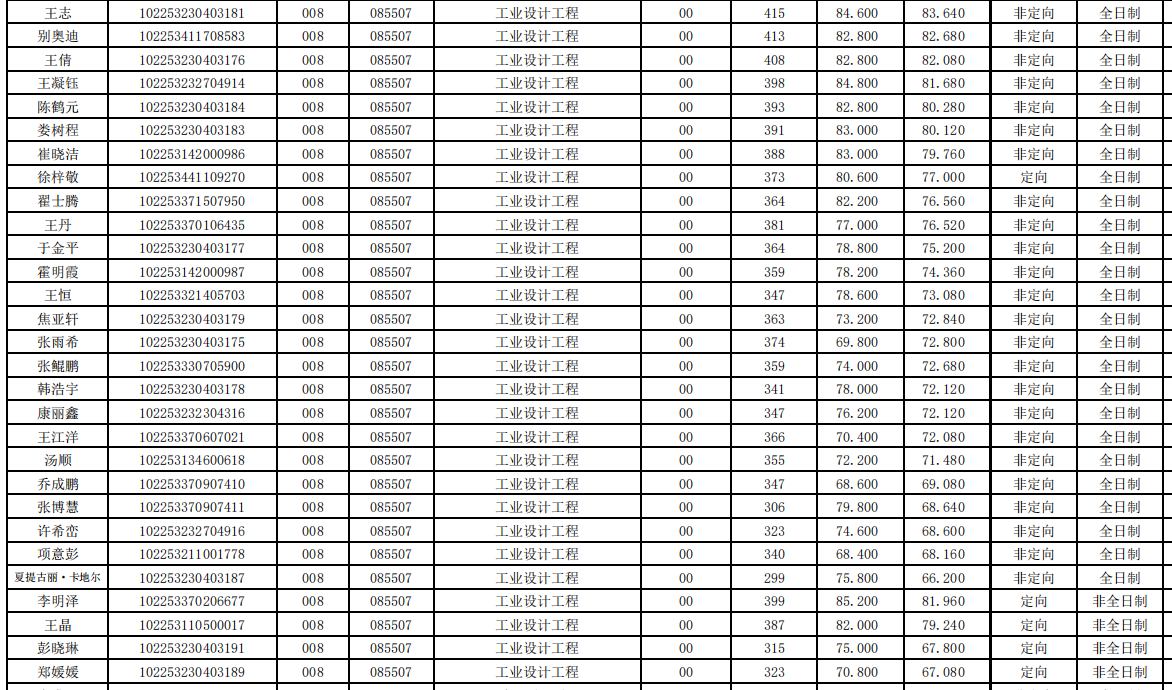 | 王志 | 102253230403181 | 008 | 085507 | 工业设计工程 | 00 | 415 | 84.600 | 83.640 | 非定向 | 全日制 |
|---|---|---|---|---|---|---|---|---|---|---|
| 别奥迪 | 102253411708583 | 008 | 085507 | 工业设计工程 | 00 | 413 | 82.800 | 82.680 | 非定向 | 全日制 |
| 王倩 | 102253230403176 | 008 | 085507 | 工业设计工程 | 00 | 408 | 82.800 | 82.080 | 非定向 | 全日制 |
| 王凝钰 | 102253232704914 | 008 | 085507 | 工业设计工程 | 00 | 398 | 84.800 | 81.680 | 非定向 | 全日制 |
| 陈鹤元 | 102253230403184 | 008 | 085507 | 工业设计工程 | 00 | 393 | 82.800 | 80.280 | 非定向 | 全日制 |
| 娄树程 | 102253230403183 | 008 | 085507 | 工业设计工程 | 00 | 391 | 83.000 | 80.120 | 非定向 | 全日制 |
| 崔晓洁 | 102253142000986 | 008 | 085507 | 工业设计工程 | 00 | 388 | 83.000 | 79.760 | 非定向 | 全日制 |
| 徐梓敬 | 102253441109270 | 008 | 085507 | 工业设计工程 | 00 | 373 | 80.600 | 77.000 | 定向 | 全日制 |
| 翟士腾 | 102253371507950 | 008 | 085507 | 工业设计工程 | 00 | 364 | 82.200 | 76.560 | 非定向 | 全日制 |
| 王丹 | 102253370106435 | 008 | 085507 | 工业设计工程 | 00 | 381 | 77.000 | 76.520 | 非定向 | 全日制 |
| 于金平 | 102253230403177 | 008 | 085507 | 工业设计工程 | 00 | 364 | 78.800 | 75.200 | 非定向 | 全日制 |
| 霍明霞 | 102253142000987 | 008 | 085507 | 工业设计工程 | 00 | 359 | 78.200 | 74.360 | 非定向 | 全日制 |
| 王恒 | 102253321405703 | 008 | 085507 | 工业设计工程 | 00 | 347 | 78.600 | 73.080 | 非定向 | 全日制 |
| 焦亚轩 | 102253230403179 | 008 | 085507 | 工业设计工程 | 00 | 363 | 73.200 | 72.840 | 非定向 | 全日制 |
| 张雨希 | 102253230403175 | 008 | 085507 | 工业设计工程 | 00 | 374 | 69.800 | 72.800 | 非定向 | 全日制 |
| 张鲲鹏 | 102253330705900 | 008 | 085507 | 工业设计工程 | 00 | 359 | 74.000 | 72.680 | 非定向 | 全日制 |
| 韩浩宇 | 102253230403178 | 008 | 085507 | 工业设计工程 | 00 | 341 | 78.000 | 72.120 | 非定向 | 全日制 |
| 康丽鑫 | 102253232304316 | 008 | 085507 | 工业设计工程 | 00 | 347 | 76.200 | 72.120 | 非定向 | 全日制 |
| 王江洋 | 102253370607021 | 008 | 085507 | 工业设计工程 | 00 | 366 | 70.400 | 72.080 | 非定向 | 全日制 |
| 汤顺 | 102253134600618 | 008 | 085507 | 工业设计工程 | 00 | 355 | 72.200 | 71.480 | 非定向 | 全日制 |
| 乔成鹏 | 102253370907410 | 008 | 085507 | 工业设计工程 | 00 | 347 | 68.600 | 69.080 | 非定向 | 全日制 |
| 张博慧 | 102253370907411 | 008 | 085507 | 工业设计工程 | 00 | 306 | 79.800 | 68.640 | 非定向 | 全日制 |
| 许希峦 | 102253232704916 | 008 | 085507 | 工业设计工程 | 00 | 323 | 74.600 | 68.600 | 非定向 | 全日制 |
| 项意彭 | 102253211001778 | 008 | 085507 | 工业设计工程 | 00 | 340 | 68.400 | 68.160 | 非定向 | 全日制 |
| 夏提古丽·卡地尔 | 102253230403187 | 008 | 085507 | 工业设计工程 | 00 | 299 | 75.800 | 66.200 | 非定向 | 全日制 |
| 李明泽 | 102253370206677 | 008 | 085507 | 工业设计工程 | 00 | 399 | 85.200 | 81.960 | 定向 | 非全日制 |
| 王晶 | 102253110500017 | 008 | 085507 | 工业设计工程 | 00 | 387 | 82.000 | 79.240 | 定向 | 非全日制 |
| 彭晓琳 | 102253230403191 | 008 | 085507 | 工业设计工程 | 00 | 315 | 75.000 | 67.800 | 定向 | 非全日制 |
| 郑媛媛 | 102253230403189 | 008 | 085507 | 工业设计工程 | 00 | 323 | 70.800 | 67.080 | 定向 | 非全日制 |